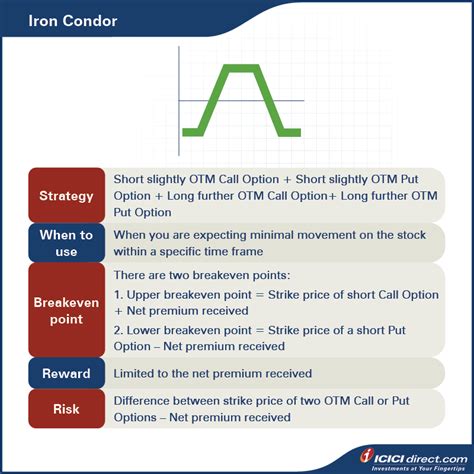 Iron Condor

| | |
|---|---|
| Strategy | Short slightly OTM Call Option + Short slightly OTM Put Option + Long further OTM Call Option+ Long further OTM Put Option |
| When to use | When you are expecting minimal movement on the stock within a specific time frame |
| Breakeven point | There are two breakeven points: 1. Upper breakeven point = Strike price of short Call Option + Net premium received 2. Lower breakeven point = Strike price of a short Put Option – Net premium received |
| Reward | Limited to the net premium received |
| Risk | Difference between strike price of two OTM Call or Put Options – Net premium received |

ICICI direct.com
Investments at Your Fingertips